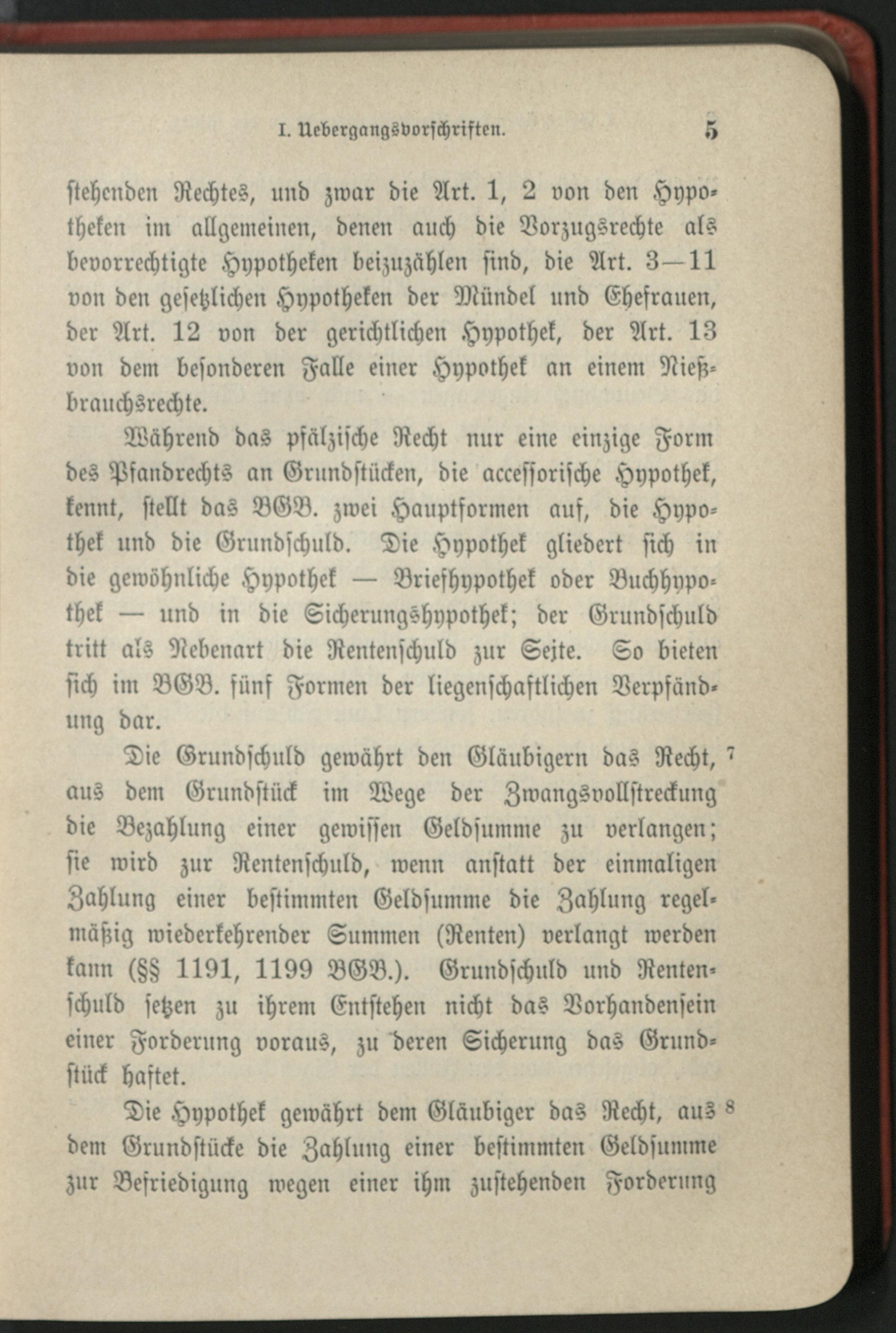 I. Uebergangsvorschriften. 5

stehenden Rechtes, und zwar die Art. 1, 2 von den Hypotheken im allgemeinen, denen auch die Vorzugsrechte als bevorrechtigte Hypotheken beizuzählen sind, die Art. 3—11 von den gesetzlichen Hypotheken der Mündel und Ehefrauen, der Art. 12 von der gerichtlichen Hypothek, der Art. 13 von dem besonderen Falle einer Hypothek an einem Nießbrauchsrechte.

Während das pfälzische Recht nur eine einzige Form des Pfandrechts an Grundstücken, die accessorische Hypothek, kennt, stellt das BGB. zwei Hauptformen auf, die Hypothek und die Grundschuld. Die Hypothek gliedert sich in die gewöhnliche Hypothek — Briefhypothek oder Buchhypothek — und in die Sicherungshypothek; der Grundschuld tritt als Nebenart die Rentenschuld zur Seite. So bieten sich im BGB. fünf Formen der liegenschaftlichen Verpfändung dar.

Die Grundschuld gewährt den Gläubigern das Recht, 7 aus dem Grundstück im Wege der Zwangsvollstreckung die Bezahlung einer gewissen Geldsumme zu verlangen; sie wird zur Rentenschuld, wenn anstatt der einmaligen Zahlung einer bestimmten Geldsumme die Zahlung regelmäßig wiederkehrender Summen (Renten) verlangt werden kann (§§ 1191, 1199 BGB.). Grundschuld und Rentenschuld setzen zu ihrem Entstehen nicht das Vorhandensein einer Forderung voraus, zu deren Sicherung das Grundstück haftet.

Die Hypothek gewährt dem Gläubiger das Recht, aus 8 dem Grundstücke die Zahlung einer bestimmten Geldsumme zur Befriedigung wegen einer ihm zustehenden Forderung